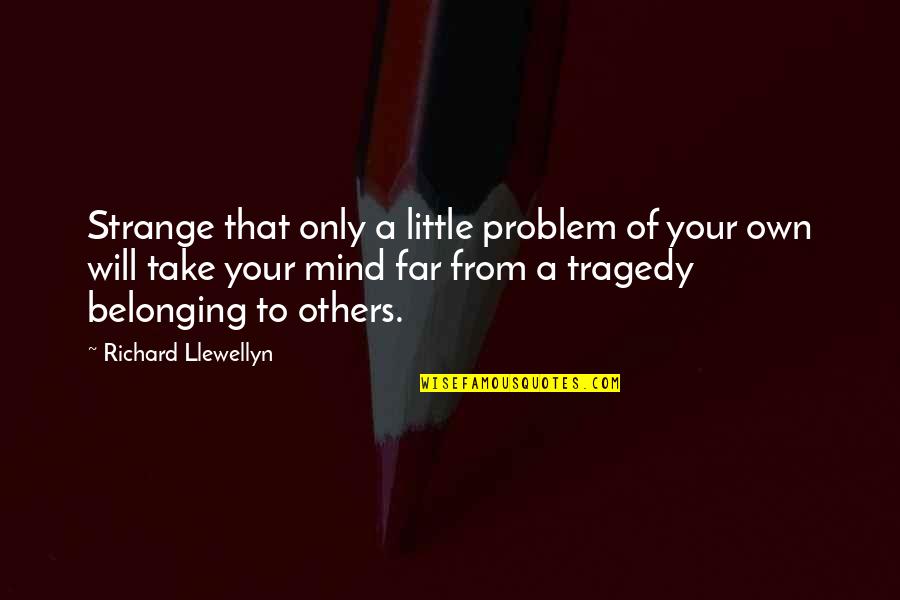 Strange that only a little problem of your own will take your mind far from a tragedy belonging to others.

~ Richard Llewellyn

WISEFAMOUSQUOTES.COM